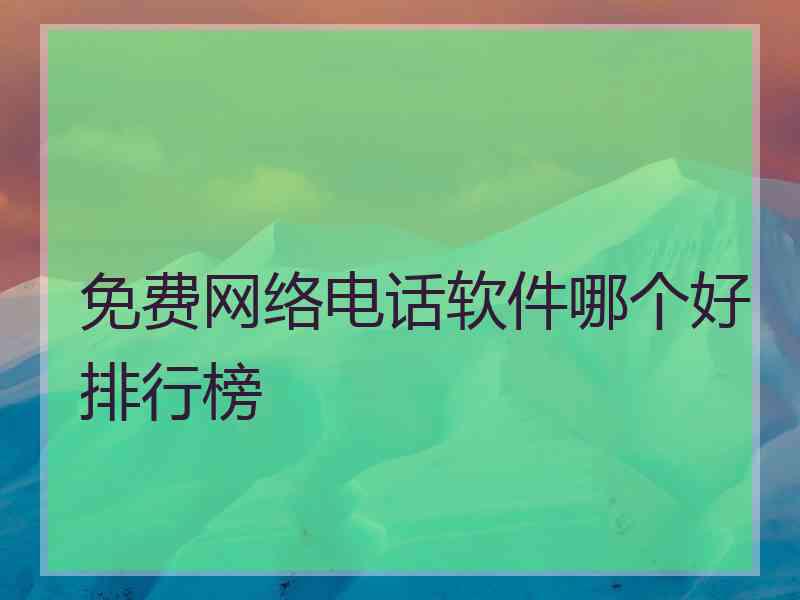 免费网络电话软件哪个好排行榜